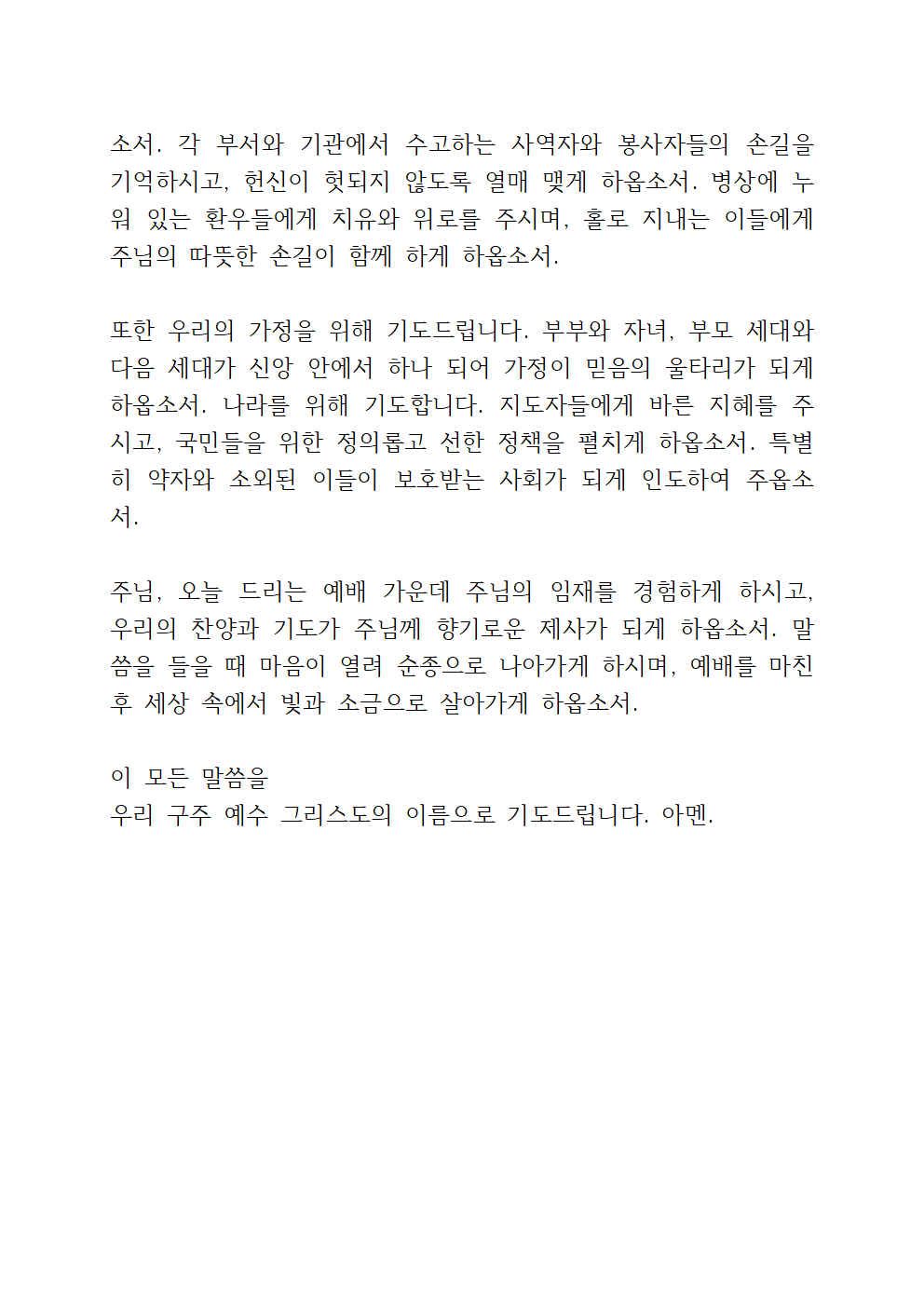 소서. 각 부서와 기관에서 수고하는 사역자와 봉사자들의 손길을 기억하시고, 헌신이 헛되지 않도록 열매 맺게 하옵소서. 병상에 누워 있는 환우들에게 치유와 위로를 주시며, 홀로 지내는 이들에게 주님의 따뜻한 손길이 함께 하게 하옵소서.

또한 우리의 가정을 위해 기도드립니다. 부부와 자녀, 부모 세대와 다음 세대가 신앙 안에서 하나 되어 가정이 믿음의 울타리가 되게 하옵소서. 나라를 위해 기도합니다. 지도자들에게 바른 지혜를 주시고, 국민들을 위한 정의롭고 선한 정책을 펼치게 하옵소서. 특별히 약자와 소외된 이들이 보호받는 사회가 되게 인도하여 주옵소서.

주님, 오늘 드리는 예배 가운데 주님의 임재를 경험하게 하시고, 우리의 찬양과 기도가 주님께 향기로운 제사가 되게 하옵소서. 말씀을 들을 때 마음이 열려 순종으로 나아가게 하시며, 예배를 마친 후 세상 속에서 빛과 소금으로 살아가게 하옵소서.

이 모든 말씀을
우리 구주 예수 그리스도의 이름으로 기도드립니다. 아멘.